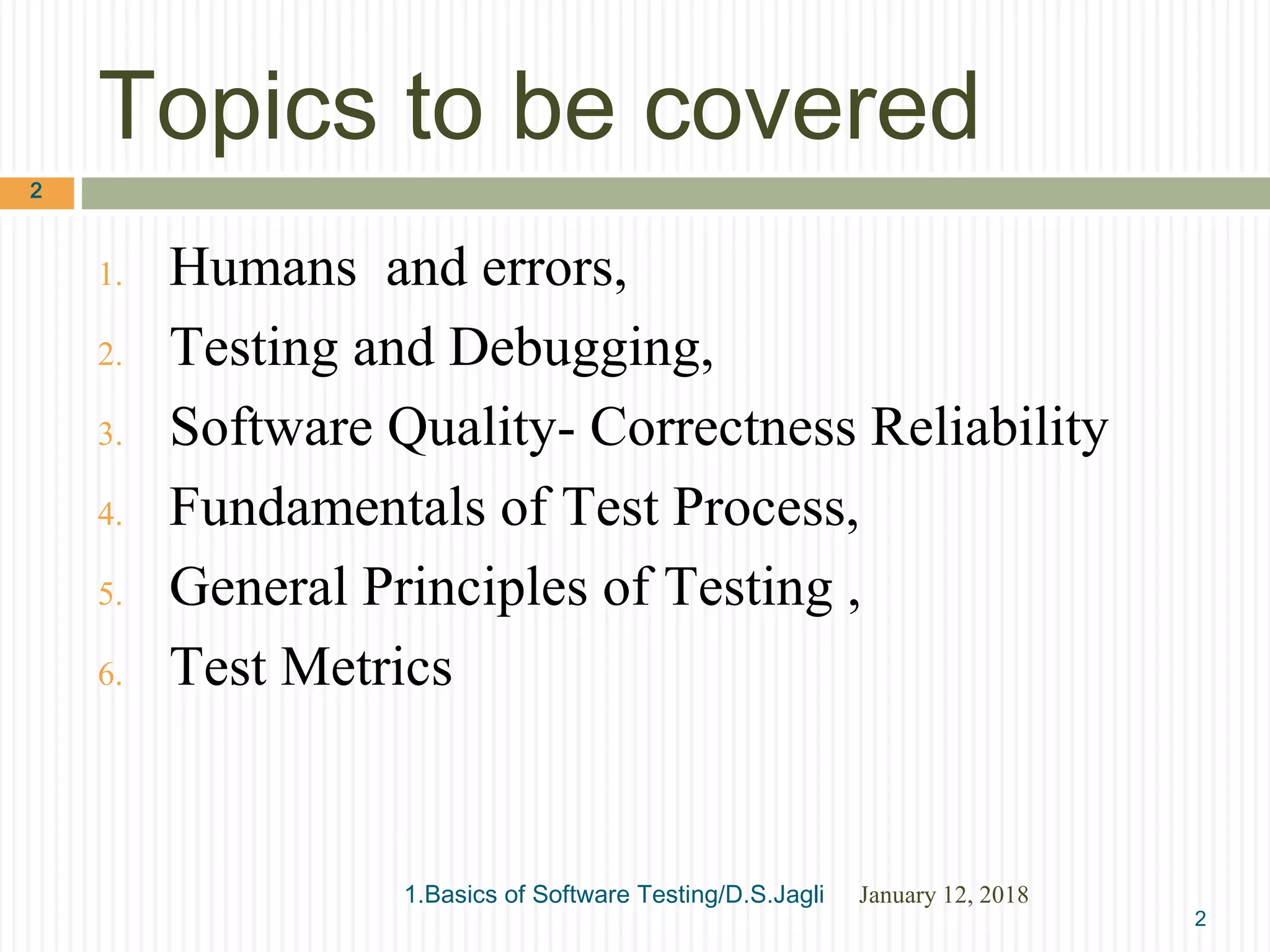 Topics to be covered

2

1. Humans and errors,
2. Testing and Debugging,
3. Software Quality- Correctness Reliability
4. Fundamentals of Test Process,
5. General Principles of Testing ,
6. Test Metrics

1.Basics of Software Testing/D.S.Jagli January 12, 2018

2